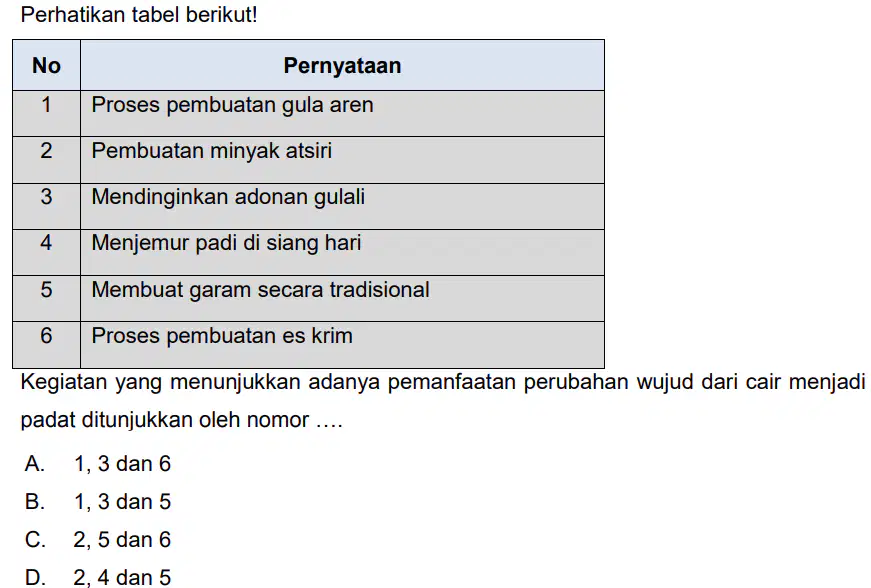 Perhatikan tabel berikut!

| No | Pernyataan |
|---|---|
| 1 | Proses pembuatan gula aren |
| 2 | Pembuatan minyak atsiri |
| 3 | Mendinginkan adonan gulali |
| 4 | Menjemur padi di siang hari |
| 5 | Membuat garam secara tradisional |
| 6 | Proses pembuatan es krim |

Kegiatan yang menunjukkan adanya pemanfaatan perubahan wujud dari cair menjadi padat ditunjukkan oleh nomor ….

A. 1, 3 dan 6
B. 1, 3 dan 5
C. 2, 5 dan 6
D. 2, 4 dan 5